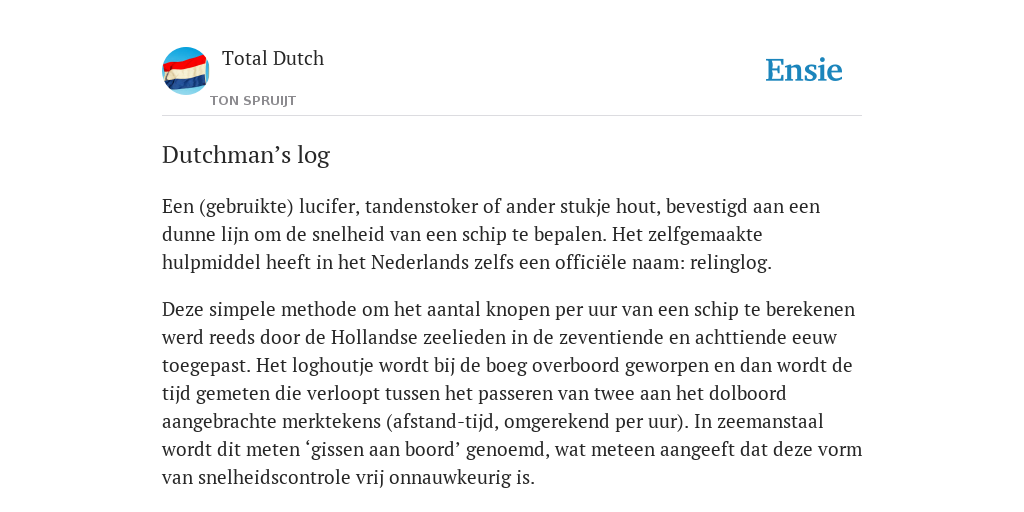 Total Dutch
TON SPRUIJT

Ensie

Dutchman’s log

Een (gebruikte) lucifer, tandenstoker of ander stukje hout, bevestigd aan een dunne lijn om de snelheid van een schip te bepalen. Het zelfgemaakte hulpmiddel heeft in het Nederlands zelfs een officiële naam: relinglog.

Deze simpele methode om het aantal knopen per uur van een schip te berekenen werd reeds door de Hollandse zeelieden in de zeventiende en achttiende eeuw toegepast. Het loghoutje wordt bij de boeg overboord geworpen en dan wordt de tijd gemeten die verloopt tussen het passeren van twee aan het dolboord aangebrachte merktekens (afstand-tijd, omgerekend per uur). In zeemanstaal wordt dit meten ‘gissen aan boord’ genoemd, wat meteen aangeeft dat deze vorm van snelheidscontrole vrij onnauwkeurig is.